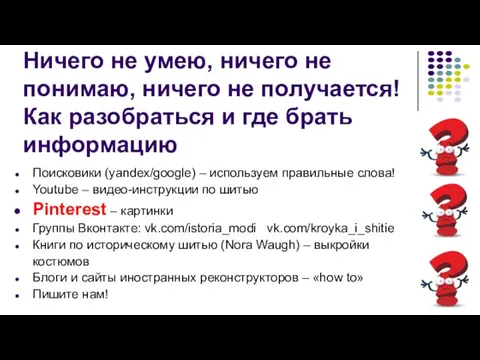 Ничего не умею, ничего не понимаю, ничего не получается! Как разобраться и где брать информацию

- Поисковики (yandex/google) – используем правильные слова!
- Youtube – видео-инструкции по шитью
- Pinterest – картинки
- Группы Вконтакте: vk.com/istoria_modi vk.com/kroyka_i_shitie
- Книги по историческому шитью (Nora Waugh) – выкройки костюмов
- Блоги и сайты иностранных реконструкторов – «how to»
- Пишите нам!